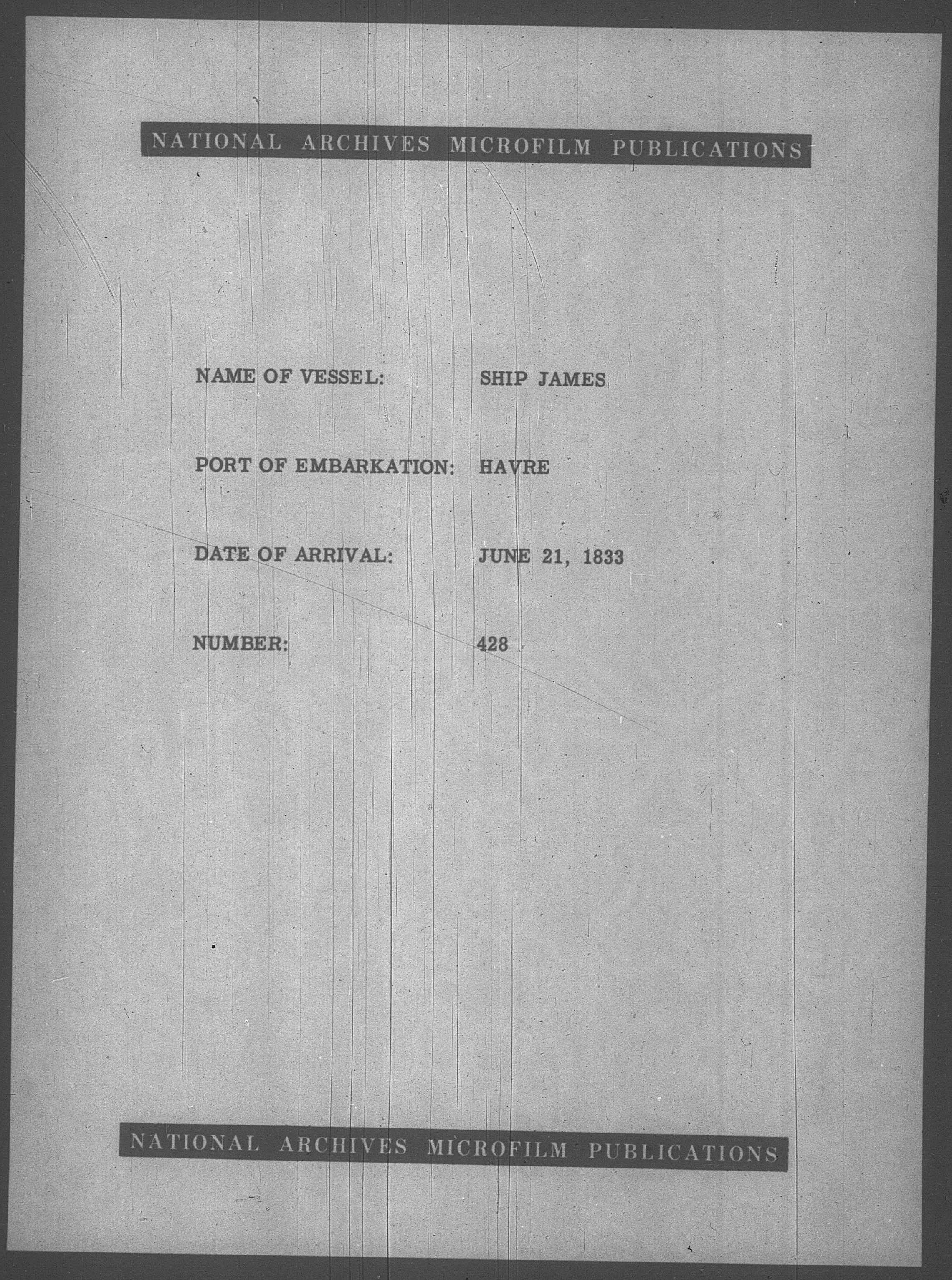 NATIONAL ARCHIVES MICROFILM PUBLICATIONS

NAME OF VESSEL: SHIP JAMES

PORT OF EMBARKATION: HAVRE

DATE OF ARRIVAL: JUNE 21, 1833

NUMBER: 428

NATIONAL ARCHIVES MICROFILM PUBLICATIONS